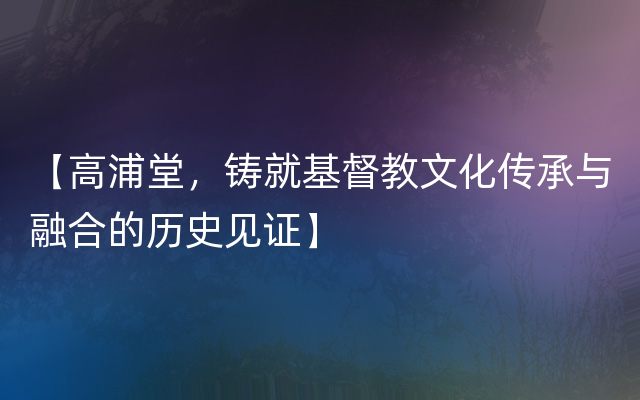 【高浦堂，铸就基督教文化传承与融合的历史见证】